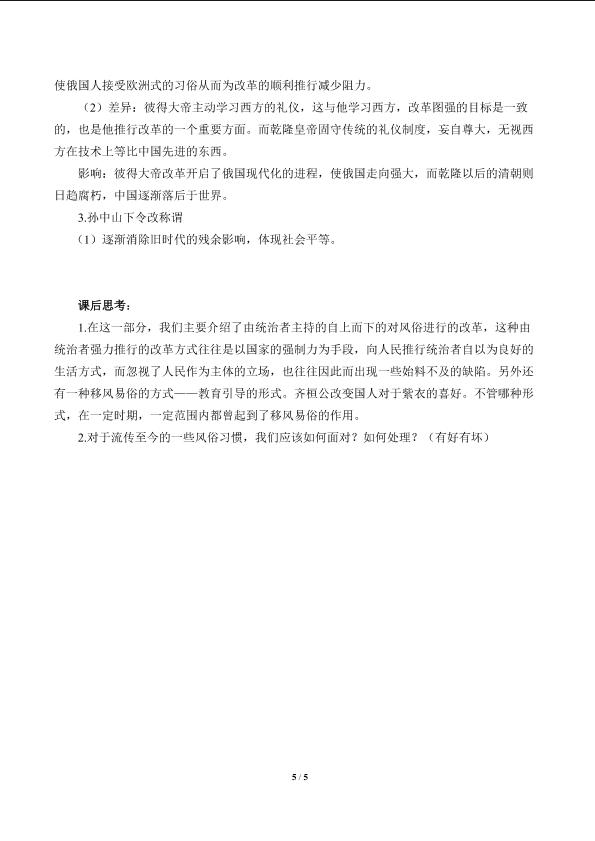 使俄国人接受欧洲式的习俗从而为改革的顺利推行减少阻力。

（2）差异：彼得大帝主动学习西方的礼仪，这与他学习西方，改革图强的目标是一致的，也是他推行改革的一个重要方面。而乾隆皇帝固守传统的礼仪制度，妄自尊大，无视西方在技术上等比中国先进的东西。

影响：彼得大帝改革开启了俄国现代化的进程，使俄国走向强大，而乾隆以后的清朝则日趋腐朽，中国逐渐落后于世界。

3.孙中山下令改称谓

（1）逐渐消除旧时代的残余影响，体现社会平等。

课后思考：

1.在这一部分，我们主要介绍了由统治者主持的自上而下的对风俗进行的改革，这种由统治者强力推行的改革方式往往是以国家的强制力为手段，向人民推行统治者自以为良好的生活方式，而忽视了人民作为主体的立场，也往往因此而出现一些始料不及的缺陷。另外还有一种移风易俗的方式——教育引导的形式。齐桓公改变国人对于紫衣的喜好。不管哪种形式，在一定时期，一定范围内都曾起到了移风易俗的作用。

2.对于流传至今的一些风俗习惯，我们应该如何面对？如何处理？（有好有坏）

5 / 5